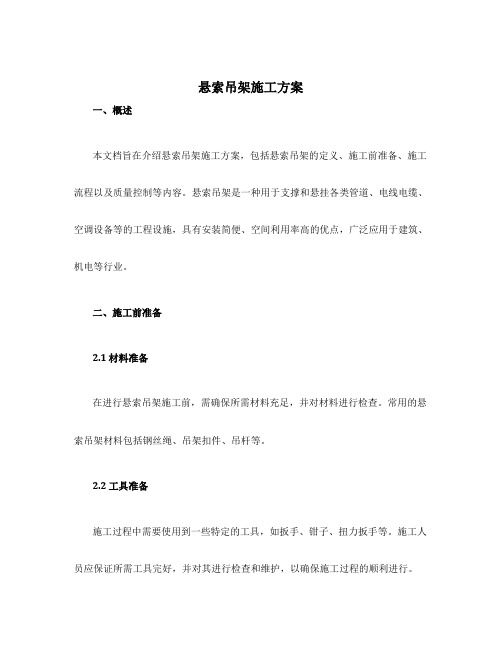 悬索吊架施工方案

一、概述

本文档旨在介绍悬索吊架施工方案，包括悬索吊架的定义、施工前准备、施工流程以及质量控制等内容。悬索吊架是一种用于支撑和悬挂各类管道、电线电缆、空调设备等的工程设施，具有安装简便、空间利用率高的优点，广泛应用于建筑、机电等行业。

二、施工前准备

2.1 材料准备

在进行悬索吊架施工前，需确保所需材料充足，并对材料进行检查。常用的悬索吊架材料包括钢丝绳、吊架扣件、吊杆等。

2.2 工具准备

施工过程中需要使用到一些特定的工具，如扳手、钳子、扭力扳手等。施工人员应保证所需工具完好，并对其进行检查和维护，以确保施工过程的顺利进行。